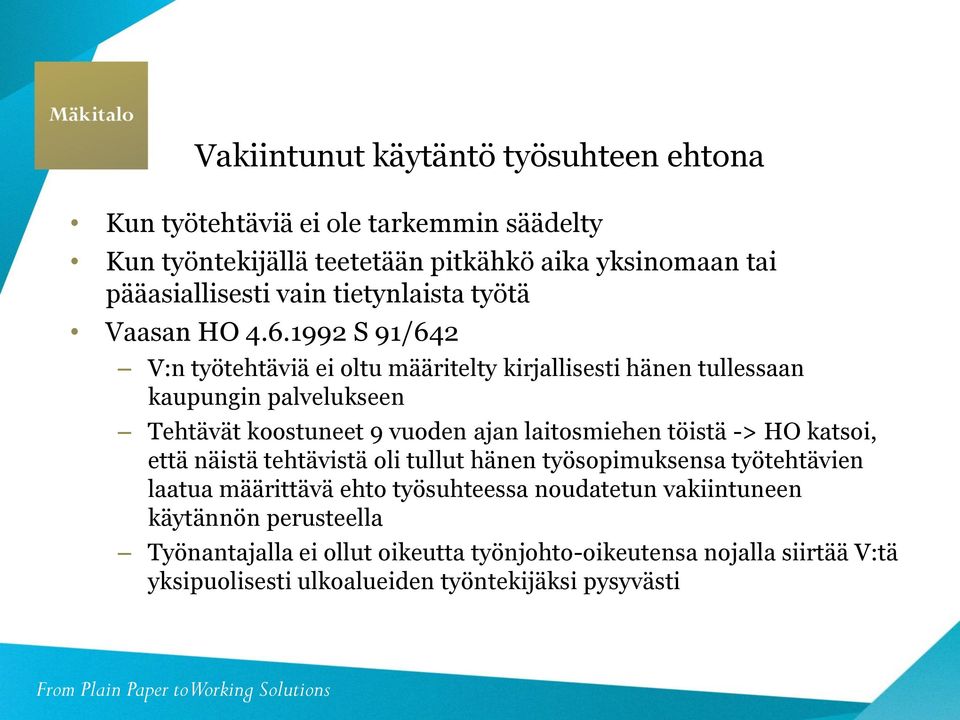 Mäkitalo

Vakiintunut käytäntö työsuhteen ehtona

• Kun työtehtäviä ei ole tarkemmin säädelty
• Kun työntekijällä teetetään pitkähkö aika yksinomaan tai pääasiallisesti vain tietynlaista työtä
• Vaasan HO 4.6.1992 S 91/642
– V:n työtehtäviä ei oltu määritelty kirjallisesti hänen tullessaan kaupungin palvelukseen
– Tehtävät koostuneet 9 vuoden ajan laitosmiehen töistä -> HO katsoi, että näistä tehtävistä oli tullut hänen työsopimuksensa työtehtävien laatua määrittävä ehto työsuhteessa noudatetun vakiintuneen käytännön perusteella
– Työnantajalla ei ollut oikeutta työnjohto-oikeutensa nojalla siirtää V:tä yksipuolisesti ulkoalueiden työntekijäksi pysyvästi

From Plain Paper toWorking Solutions